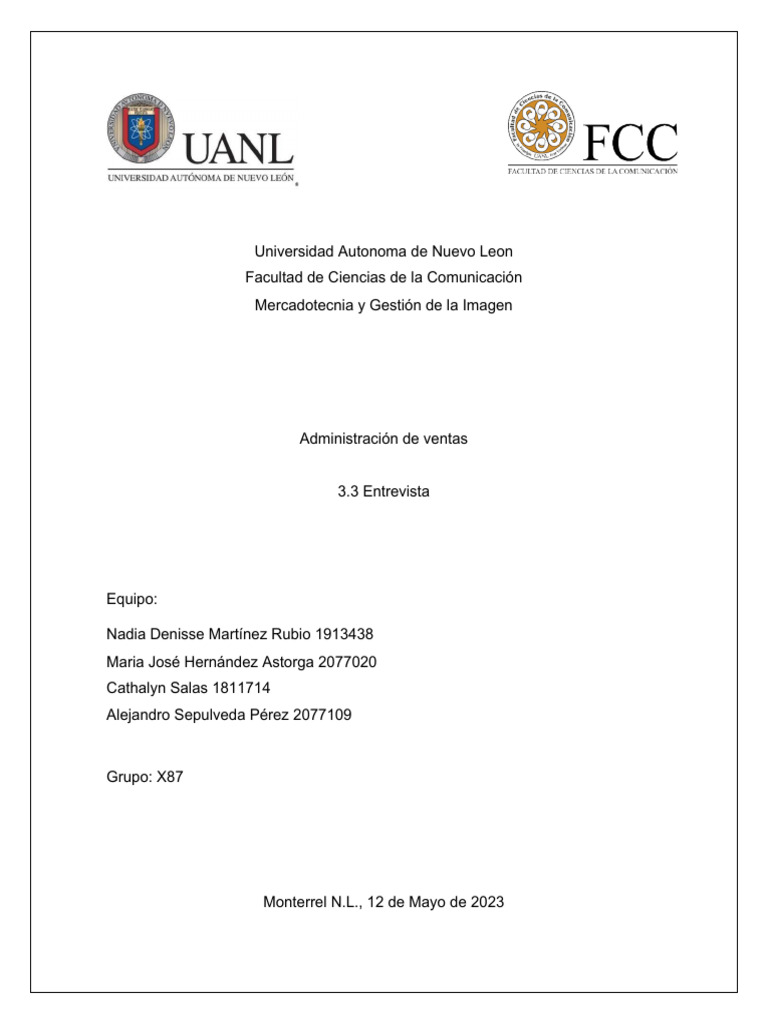 UANL
UNIVERSIDAD AUTÓNOMA DE NUEVO LEÓN

FCC
FACULTAD DE CIENCIAS DE LA COMUNICACIÓN

Universidad Autonoma de Nuevo Leon
Facultad de Ciencias de la Comunicación
Mercadotecnia y Gestión de la Imagen

Administración de ventas

3.3 Entrevista

Equipo:

Nadia Denisse Martínez Rubio 1913438
Maria José Hernández Astorga 2077020
Cathalyn Salas 1811714
Alejandro Sepulveda Pérez 2077109

Grupo: X87

Monterrel N.L., 12 de Mayo de 2023